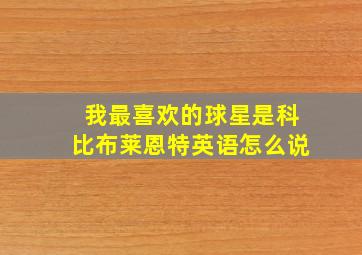 我最喜欢的球星是科比布莱恩特英语怎么说